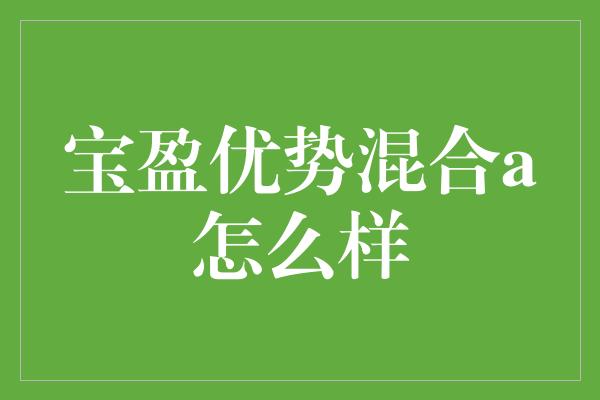 宝盈优势混合a怎么样